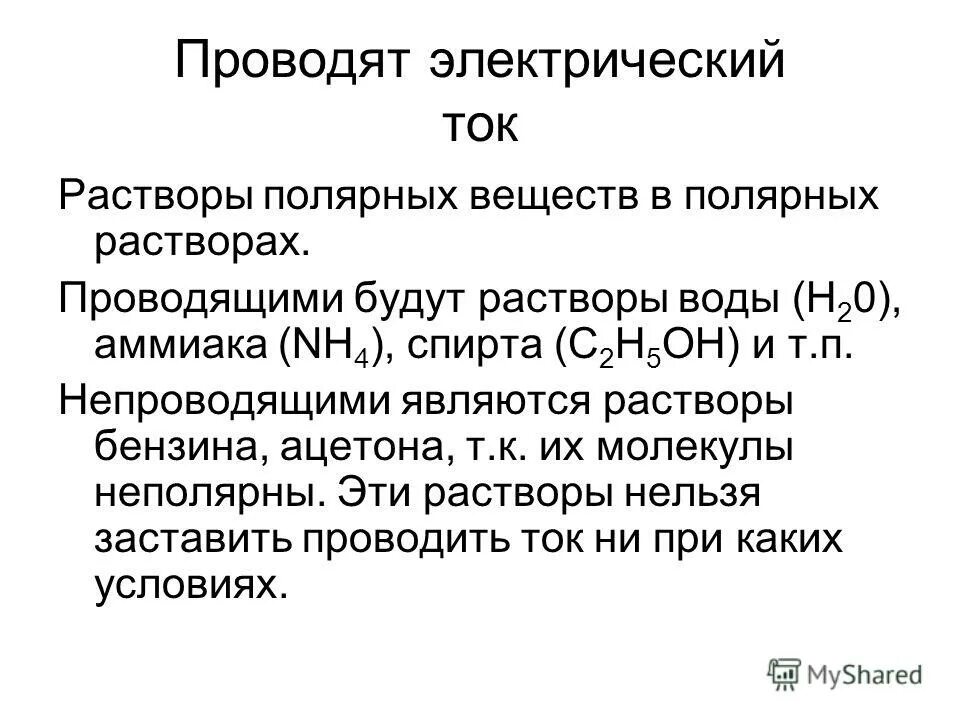 Проводят электрический ток

Растворы полярных веществ в полярных растворах.

Проводящими будут растворы воды ($H_20$), аммиака ($NH_4$), спирта ($C_2H_5OH$) и т.п.

Непроводящими являются растворы бензина, ацетона, т.к. их молекулы неполярны. Эти растворы нельзя заставить проводить ток ни при каких условиях.

MyShared